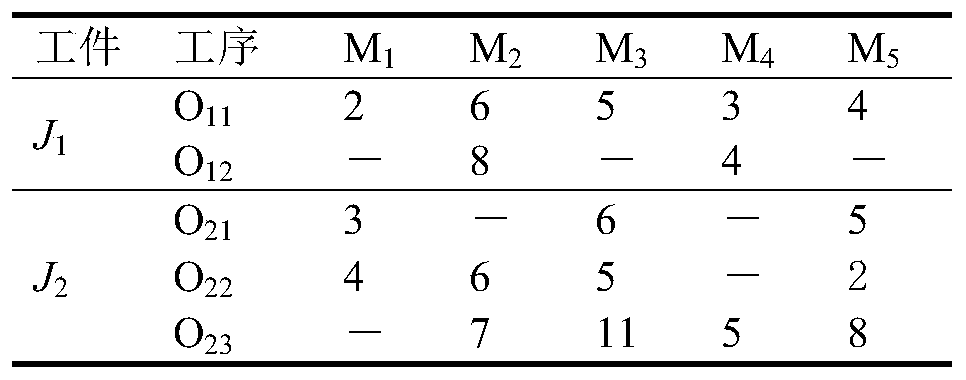 | 工件 | 工序 | $M_1$ | $M_2$ | $M_3$ | $M_4$ | $M_5$ |
|---|---|---|---|---|---|---|
| $J_1$ | $O_{11}$ | 2 | 6 | 5 | 3 | 4 |
| | $O_{12}$ | — | 8 | — | 4 | — |
| $J_2$ | $O_{21}$ | 3 | — | 6 | — | 5 |
| | $O_{22}$ | 4 | 6 | 5 | — | 2 |
| | $O_{23}$ | — | 7 | 11 | 5 | 8 |